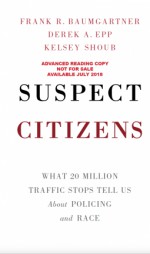 FRANK R. BAUMGARTNER
DEREK A. EPP
KELSEY SHOUB

ADVANCED READING COPY
NOT FOR SALE
AVAILABLE JULY 2018

SUSPECT
CITIZENS

WHAT 20 MILLION
TRAFFIC STOPS TELL US
About POLICING
and RACE